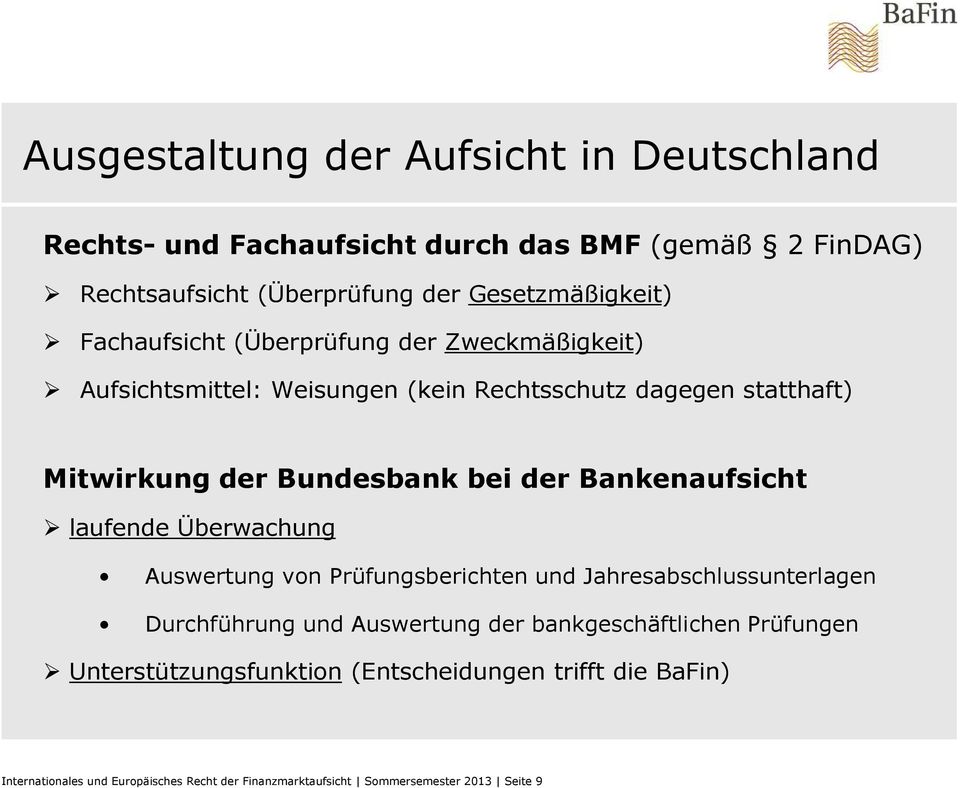 BaFin

Ausgestaltung der Aufsicht in Deutschland

Rechts- und Fachaufsicht durch das BMF (gemäß § 2 FinDAG)

➢ Rechtsaufsicht (Überprüfung der Gesetzmäßigkeit)

➢ Fachaufsicht (Überprüfung der Zweckmäßigkeit)

➢ Aufsichtsmittel: Weisungen (kein Rechtsschutz dagegen statthaft)

Mitwirkung der Bundesbank bei der Bankenaufsicht

➢ laufende Überwachung

• Auswertung von Prüfungsberichten und Jahresabschlussunterlagen

• Durchführung und Auswertung der bankgeschäftlichen Prüfungen

➢ Unterstützungsfunktion (Entscheidungen trifft die BaFin)

Internationales und Europäisches Recht der Finanzmarktaufsicht | Sommersemester 2013 | Seite 9